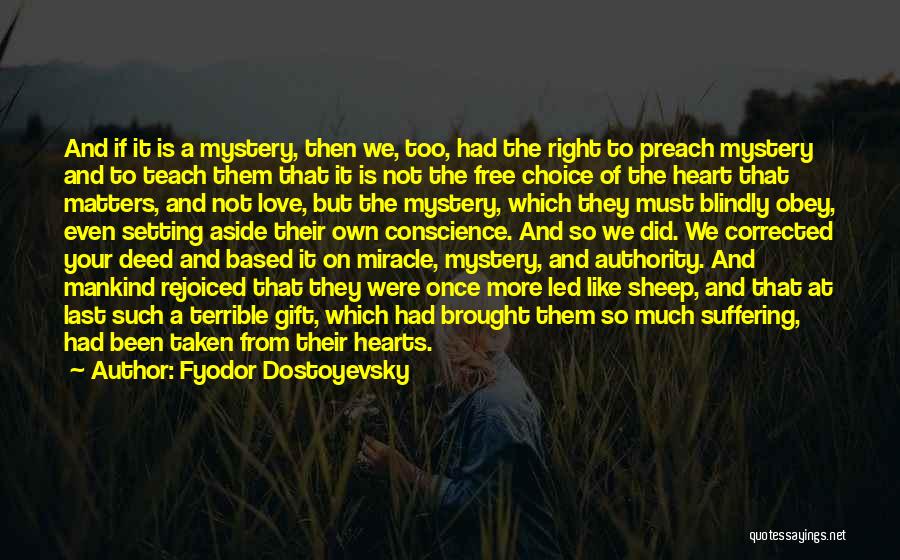 And if it is a mystery, then we, too, had the right to preach mystery and to teach them that it is not the free choice of the heart that matters, and not love, but the mystery, which they must blindly obey, even setting aside their own conscience. And so we did. We corrected your deed and based it on miracle, mystery, and authority. And mankind rejoiced that they were once more led like sheep, and that at last such a terrible gift, which had brought them so much suffering, had been taken from their hearts.

— Author: Fyodor Dostoyevsky

quotessayings.net